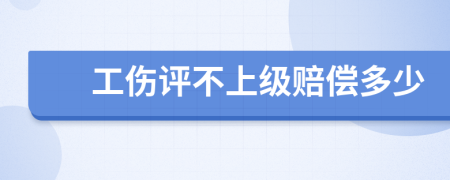 工伤评不上级赔偿多少